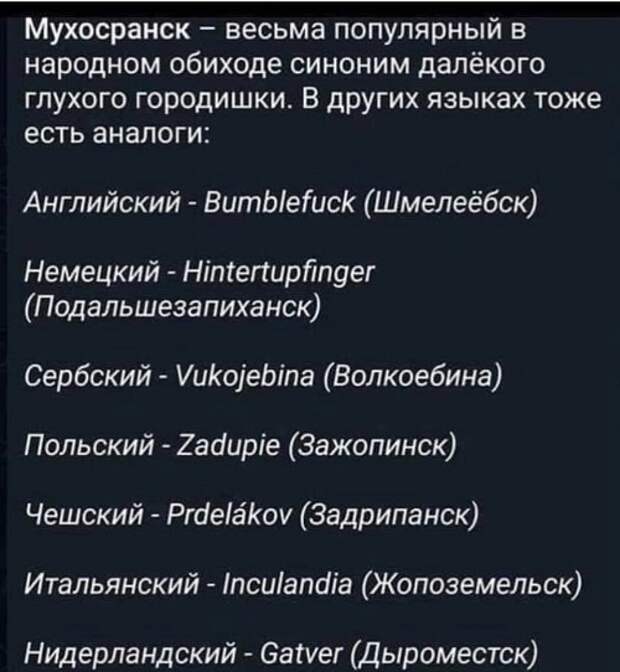 Мухосранск – весьма популярный в народном обиходе синоним далёкого глухого городишки. В других языках тоже есть аналоги:

Английский - Bumblefuck (Шмелеёбск)

Немецкий - Hintertupfinger (Подальшезапиханск)

Сербский - Vukojebina (Волкоебина)

Польский - Zadupie (Зажопинск)

Чешский - Prdelákov (Задрипанск)

Итальянский - Inculandia (Жопоземельск)

Нидерландский - Gatver (Дыроместск)